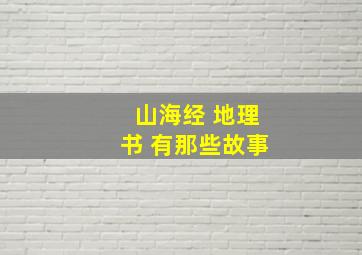 山海经 地理书 有那些故事